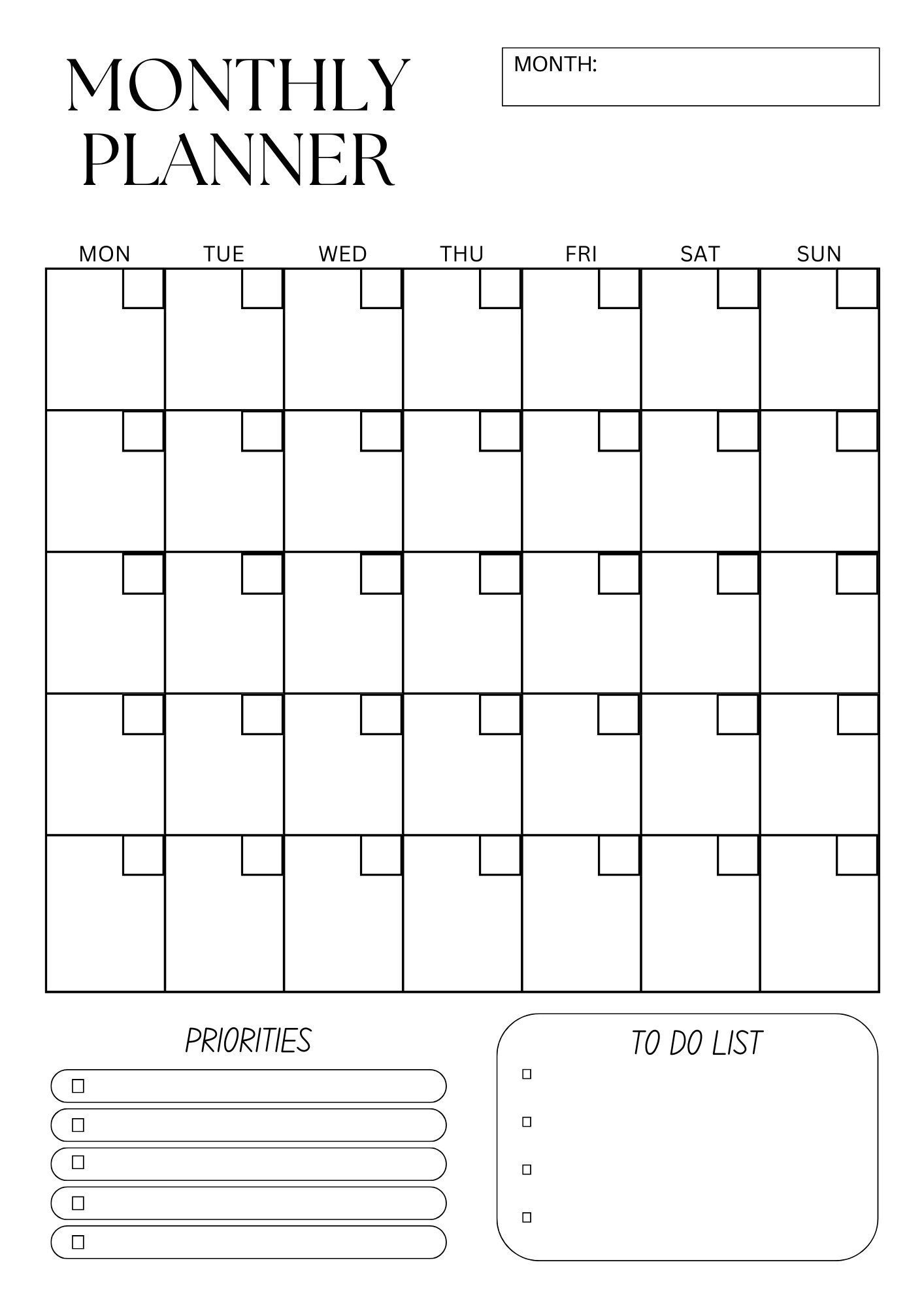 MONTHLY PLANNER

MONTH:

| MON | TUE | WED | THU | FRI | SAT | SUN |
|---|---|---|---|---|---|---|
| | | | | | | |
| | | | | | | |
| | | | | | | |
| | | | | | | |
| | | | | | | |

PRIORITIES

TO DO LIST